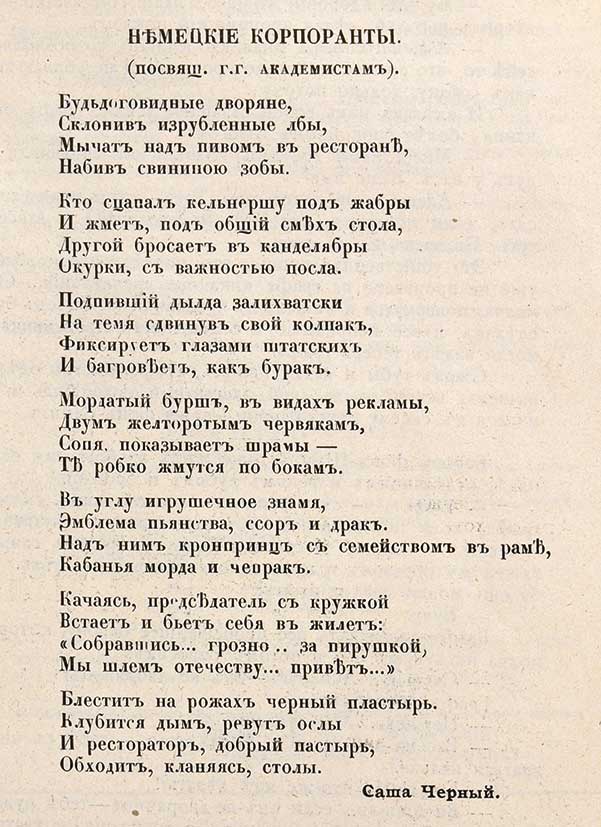 НѢМЕЦКІЕ КОРПОРАНТЫ.

(посвящ. г.г. академистамъ).

Бульдоговидные дворяне,
Склонивъ изрубленные лбы,
Мычатъ надъ пивомъ въ ресторанѣ,
Набивъ свининою зобы.

Кто сцапалъ кельнершу подъ жабры
И жметъ, подъ общій смѣхъ стола,
Другой бросаетъ въ канделябры
Окурки, съ важностью посла.

Подпившій дылда залихватски
На темя сдвинувъ свой колпакъ,
Фиксируетъ глазами штатскихъ
И багровѣетъ, какъ буракъ.

Мордатый буршъ, въ видахъ рекламы,
Двумъ желторотымъ червякамъ,
Сопя, показываетъ шрамы —
Тѣ робко жмутся по бокамъ.

Въ углу игрушечное знамя,
Эмблема пьянства, ссоръ и дракъ.
Надъ нимъ кронпринцъ съ семействомъ въ рамѣ,
Кабанья морда и чепракъ.

Качаясь, предсѣдатель съ кружкой
Встаетъ и бьетъ себя въ жилетъ:
«Собравшись... грозно .. за пирушкой,
Мы шлемъ отечеству... привѣтъ...»

Блеститъ на рожахъ черный пластырь.
Клубится дымъ, ревутъ ослы
И рестораторъ, добрый пастырь,
Обходитъ, кланяясь, столы.

Саша Черный.